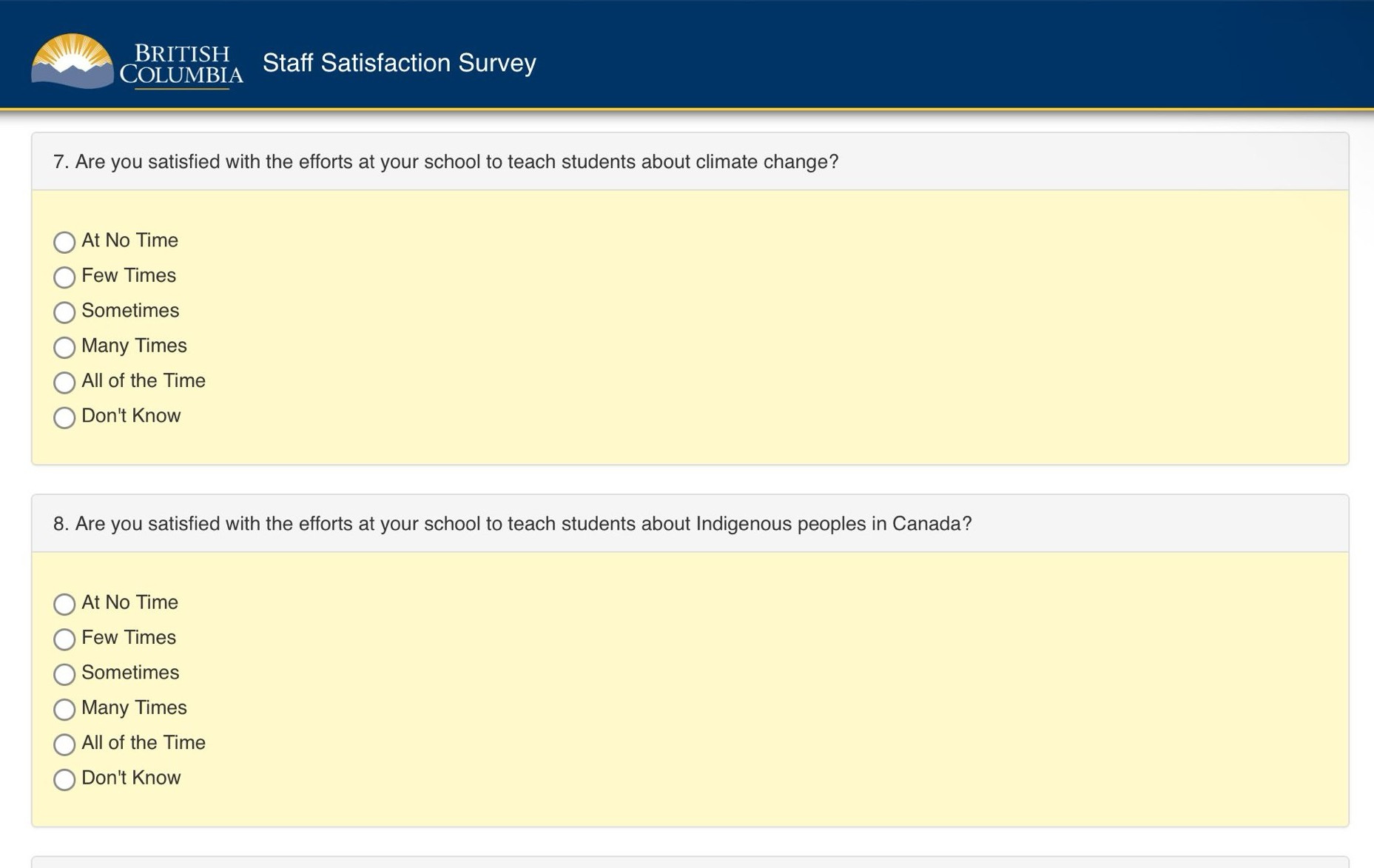 BRITISH COLUMBIA Staff Satisfaction Survey

7. Are you satisfied with the efforts at your school to teach students about climate change?

At No Time
Few Times
Sometimes
Many Times
All of the Time
Don't Know

8. Are you satisfied with the efforts at your school to teach students about Indigenous peoples in Canada?

At No Time
Few Times
Sometimes
Many Times
All of the Time
Don't Know